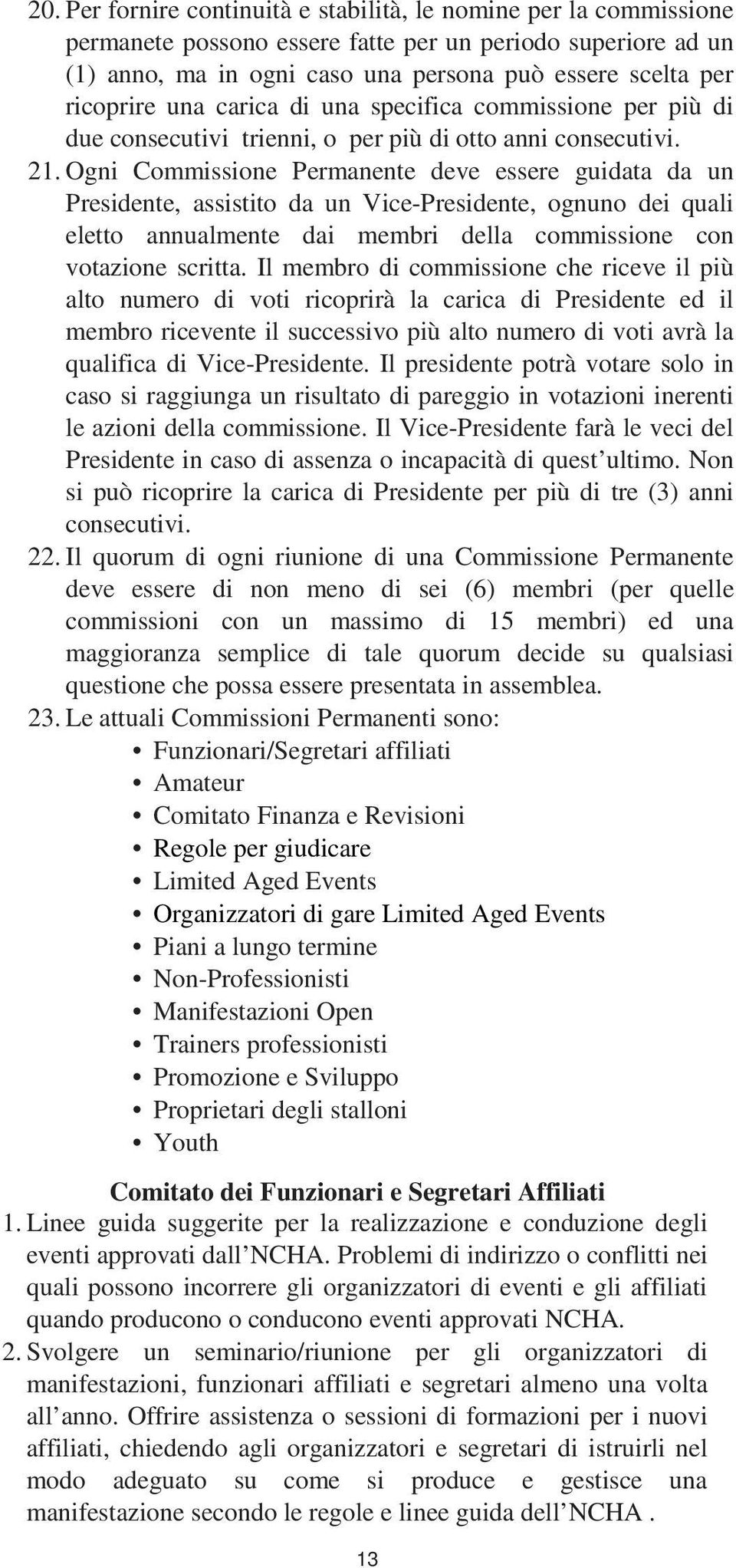 20. Per fornire continuità e stabilità, le nomine per la commissione permanete possono essere fatte per un periodo superiore ad un (1) anno, ma in ogni caso una persona può essere scelta per ricoprire una carica di una specifica commissione per più di due consecutivi trienni, o per più di otto anni consecutivi.

21. Ogni Commissione Permanente deve essere guidata da un Presidente, assistito da un Vice-Presidente, ognuno dei quali eletto annualmente dai membri della commissione con votazione scritta. Il membro di commissione che riceve il più alto numero di voti ricoprirà la carica di Presidente ed il membro ricevente il successivo più alto numero di voti avrà la qualifica di Vice-Presidente. Il presidente potrà votare solo in caso si raggiunga un risultato di pareggio in votazioni inerenti le azioni della commissione. Il Vice-Presidente farà le veci del Presidente in caso di assenza o incapacità di quest'ultimo. Non si può ricoprire la carica di Presidente per più di tre (3) anni consecutivi.

22. Il quorum di ogni riunione di una Commissione Permanente deve essere di non meno di sei (6) membri (per quelle commissioni con un massimo di 15 membri) ed una maggioranza semplice di tale quorum decide su qualsiasi questione che possa essere presentata in assemblea.

23. Le attuali Commissioni Permanenti sono:
• Funzionari/Segretari affiliati
• Amateur
• Comitato Finanza e Revisioni
• Regole per giudicare
• Limited Aged Events
• Organizzatori di gare Limited Aged Events
• Piani a lungo termine
• Non-Professionisti
• Manifestazioni Open
• Trainers professionisti
• Promozione e Sviluppo
• Proprietari degli stalloni
• Youth

Comitato dei Funzionari e Segretari Affiliati

1. Linee guida suggerite per la realizzazione e conduzione degli eventi approvati dall'NCHA. Problemi di indirizzo o conflitti nei quali possono incorrere gli organizzatori di eventi e gli affiliati quando producono o conducono eventi approvati NCHA.

2. Svolgere un seminario/riunione per gli organizzatori di manifestazioni, funzionari affiliati e segretari almeno una volta all'anno. Offrire assistenza o sessioni di formazioni per i nuovi affiliati, chiedendo agli organizzatori e segretari di istruirli nel modo adeguato su come si produce e gestisce una manifestazione secondo le regole e linee guida dell'NCHA .

13